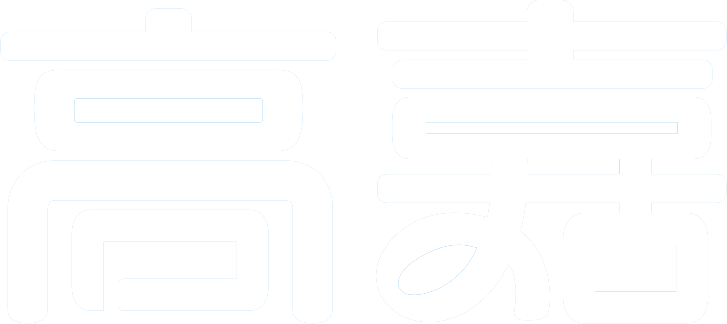 高嘉